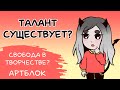 ТАЛАНТ СУЩЕСТВУЕТ?

СВОБОДА В ТВОРЧЕСТВЕ?

АРТБЛОК